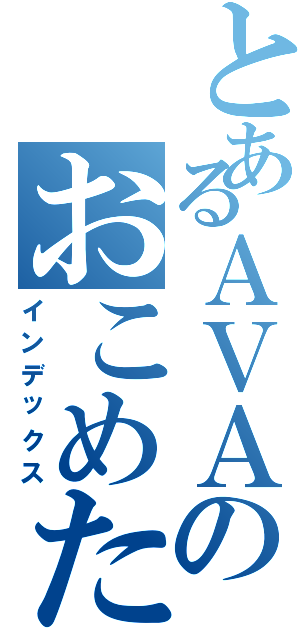 とあるAVAの
おこめた
インデックス